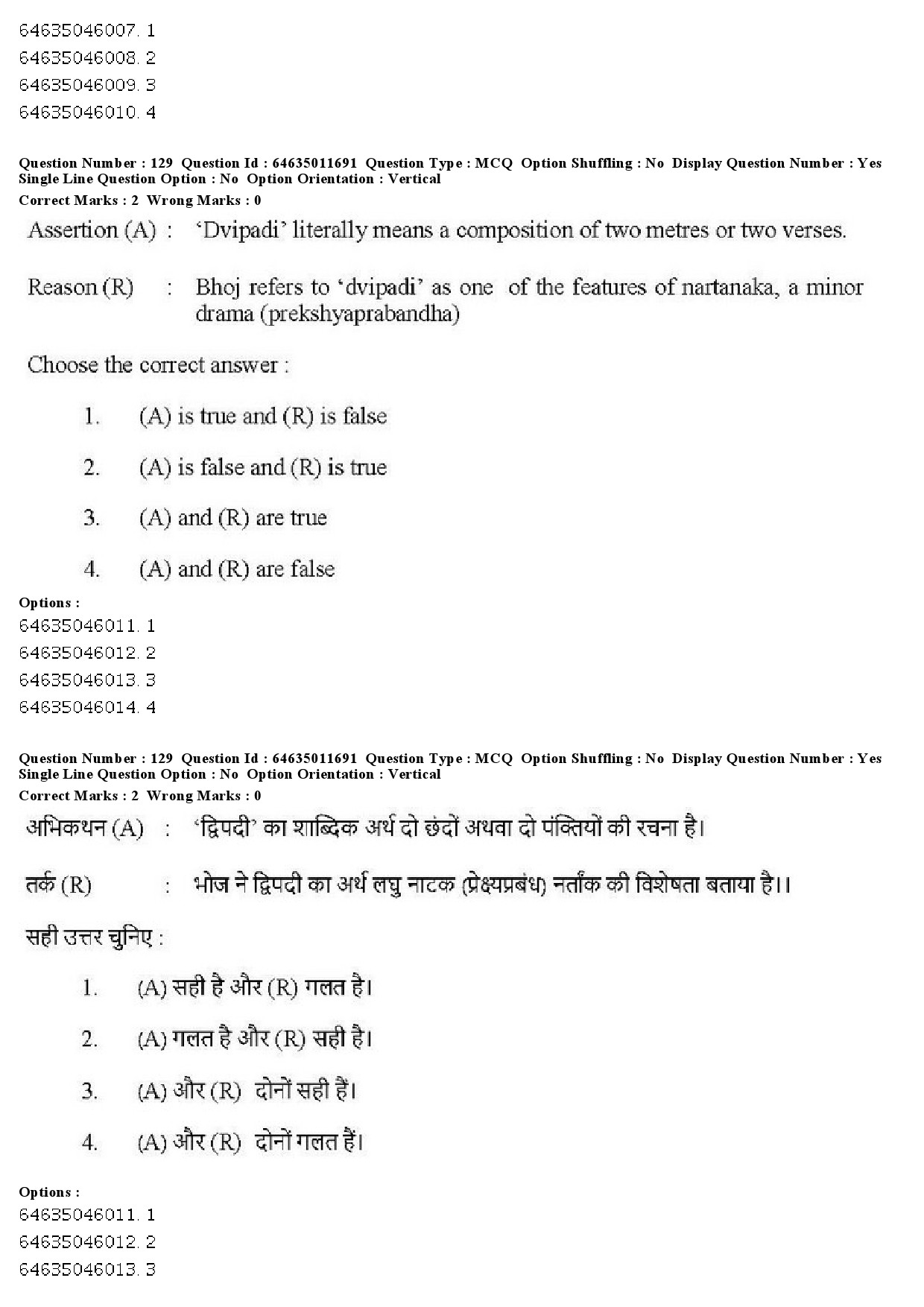 64635046007. 1
64635046008. 2
64635046009. 3
64635046010. 4

Question Number : 129 Question Id : 64635011691 Question Type : MCQ Option Shuffling : No Display Question Number : Yes Single Line Question Option : No Option Orientation : Vertical
Correct Marks : 2 Wrong Marks : 0

Assertion (A) : 'Dvipadi' literally means a composition of two metres or two verses.

Reason (R) : Bhoj refers to 'dvipadi' as one of the features of nartanaka, a minor drama (prekshyaprabandha)

Choose the correct answer :

1. (A) is true and (R) is false

2. (A) is false and (R) is true

3. (A) and (R) are true

4. (A) and (R) are false

Options :
64635046011. 1
64635046012. 2
64635046013. 3
64635046014. 4

Question Number : 129 Question Id : 64635011691 Question Type : MCQ Option Shuffling : No Display Question Number : Yes Single Line Question Option : No Option Orientation : Vertical
Correct Marks : 2 Wrong Marks : 0

अभिकथन (A) : 'द्विपदी' का शाब्दिक अर्थ दो छंदों अथवा दो पंक्तियों की रचना है।

तर्क (R) : भोज ने द्विपदी का अर्थ लघु नाटक (प्रेक्ष्यप्रबंध) नर्तांक की विशेषता बताया है।।

सही उत्तर चुनिए :

1. (A) सही है और (R) गलत है।

2. (A) गलत है और (R) सही है।

3. (A) और (R) दोनों सही हैं।

4. (A) और (R) दोनों गलत हैं।

Options :
64635046011. 1
64635046012. 2
64635046013. 3